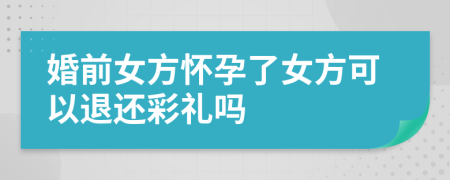 婚前女方怀孕了女方可以退还彩礼吗